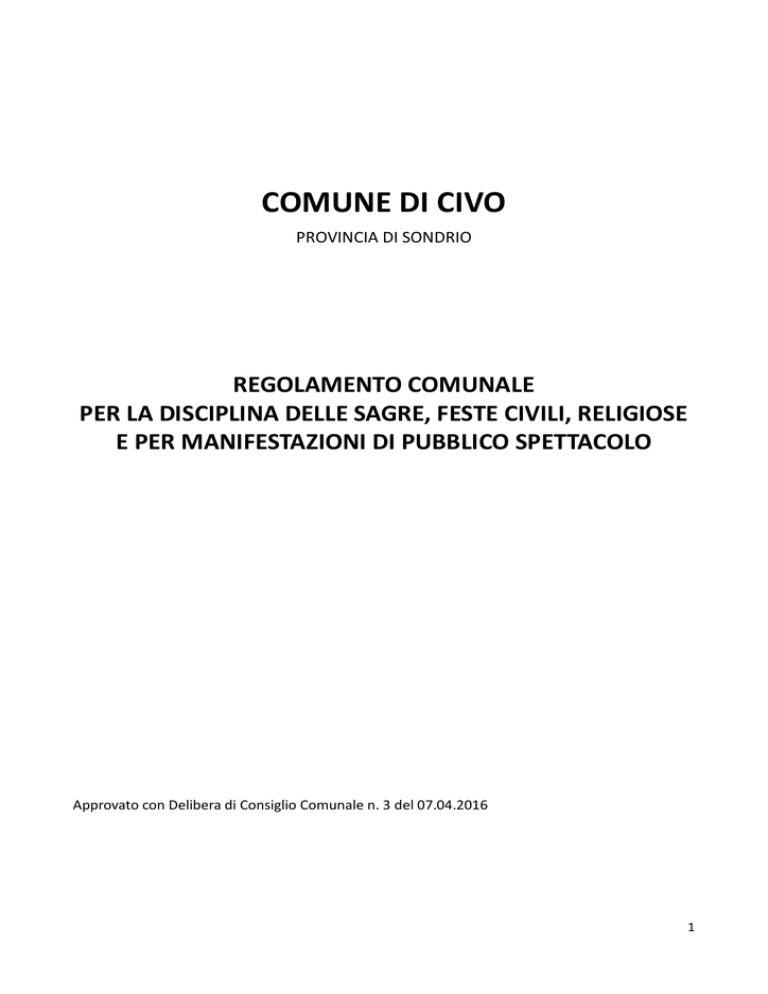 COMUNE DI CIVO

PROVINCIA DI SONDRIO

REGOLAMENTO COMUNALE
PER LA DISCIPLINA DELLE SAGRE, FESTE CIVILI, RELIGIOSE
E PER MANIFESTAZIONI DI PUBBLICO SPETTACOLO

Approvato con Delibera di Consiglio Comunale n. 3 del 07.04.2016

1